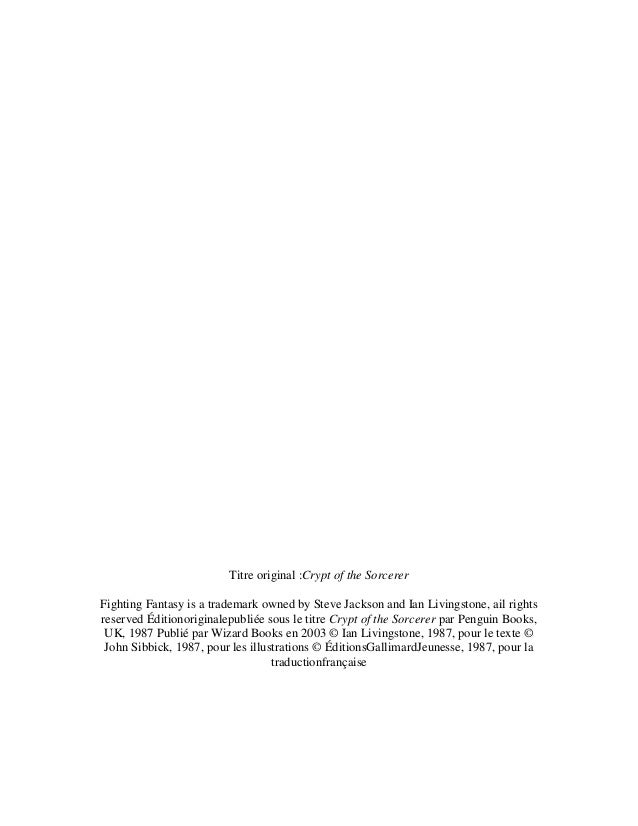 Titre original :Crypt of the Sorcerer

Fighting Fantasy is a trademark owned by Steve Jackson and Ian Livingstone, ail rights reserved Éditionoriginalepubliée sous le titre Crypt of the Sorcerer par Penguin Books, UK, 1987 Publié par Wizard Books en 2003 © Ian Livingstone, 1987, pour le texte © John Sibbick, 1987, pour les illustrations © ÉditionsGallimardJeunesse, 1987, pour la traductionfrançaise